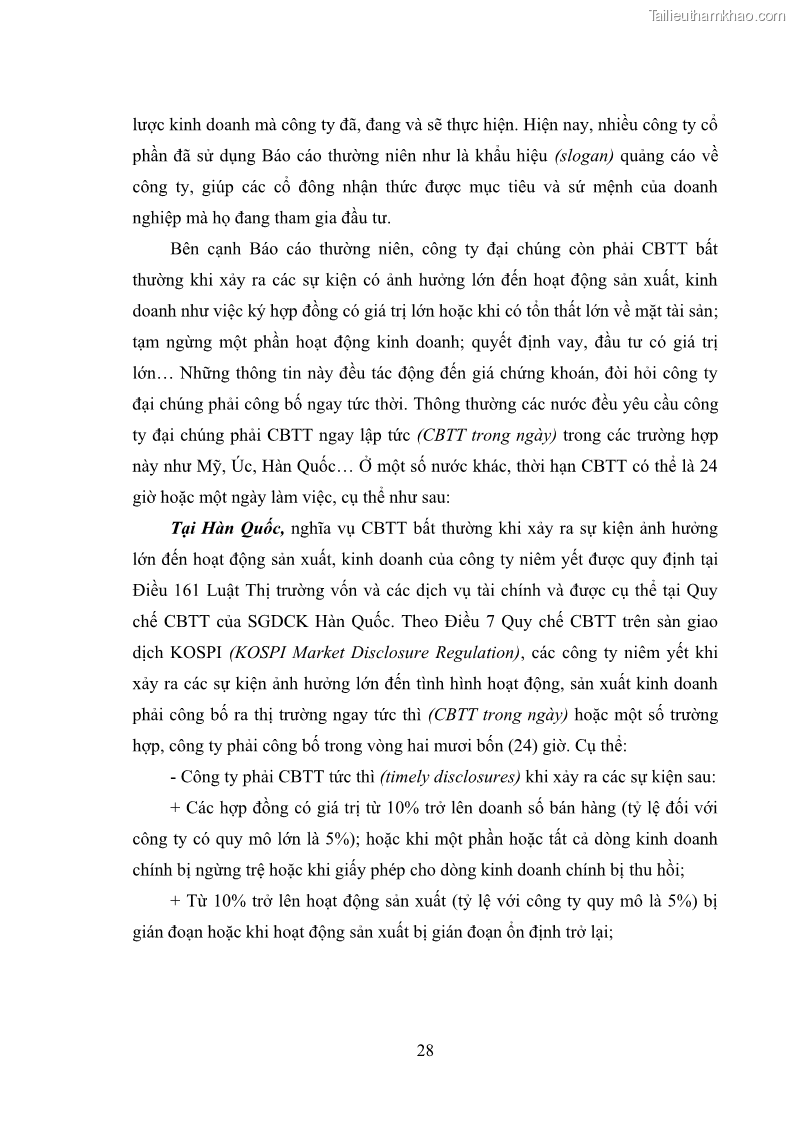 Tailieuthamkhao.com

lược kinh doanh mà công ty đã, đang và sẽ thực hiện. Hiện nay, nhiều công ty cổ phần đã sử dụng Báo cáo thường niên như là khẩu hiệu (slogan) quảng cáo về công ty, giúp các cổ đông nhận thức được mục tiêu và sứ mệnh của doanh nghiệp mà họ đang tham gia đầu tư.

Bên cạnh Báo cáo thường niên, công ty đại chúng còn phải CBTT bất thường khi xảy ra các sự kiện có ảnh hưởng lớn đến hoạt động sản xuất, kinh doanh như việc ký hợp đồng có giá trị lớn hoặc khi có tổn thất lớn về mặt tài sản; tạm ngừng một phần hoạt động kinh doanh; quyết định vay, đầu tư có giá trị lớn… Những thông tin này đều tác động đến giá chứng khoán, đòi hỏi công ty đại chúng phải công bố ngay tức thời. Thông thường các nước đều yêu cầu công ty đại chúng phải CBTT ngay lập tức (CBTT trong ngày) trong các trường hợp này như Mỹ, Úc, Hàn Quốc… Ở một số nước khác, thời hạn CBTT có thể là 24 giờ hoặc một ngày làm việc, cụ thể như sau:

Tại Hàn Quốc, nghĩa vụ CBTT bất thường khi xảy ra sự kiện ảnh hưởng lớn đến hoạt động sản xuất, kinh doanh của công ty niêm yết được quy định tại Điều 161 Luật Thị trường vốn và các dịch vụ tài chính và được cụ thể tại Quy chế CBTT của SGDCK Hàn Quốc. Theo Điều 7 Quy chế CBTT trên sàn giao dịch KOSPI (KOSPI Market Disclosure Regulation), các công ty niêm yết khi xảy ra các sự kiện ảnh hưởng lớn đến tình hình hoạt động, sản xuất kinh doanh phải công bố ra thị trường ngay tức thì (CBTT trong ngày) hoặc một số trường hợp, công ty phải công bố trong vòng hai mươi bốn (24) giờ. Cụ thể:

- Công ty phải CBTT tức thì (timely disclosures) khi xảy ra các sự kiện sau:

+ Các hợp đồng có giá trị từ 10% trở lên doanh số bán hàng (tỷ lệ đối với công ty có quy mô lớn là 5%); hoặc khi một phần hoặc tất cả dòng kinh doanh chính bị ngừng trệ hoặc khi giấy phép cho dòng kinh doanh chính bị thu hồi;

+ Từ 10% trở lên hoạt động sản xuất (tỷ lệ với công ty quy mô là 5%) bị gián đoạn hoặc khi hoạt động sản xuất bị gián đoạn ổn định trở lại;

28